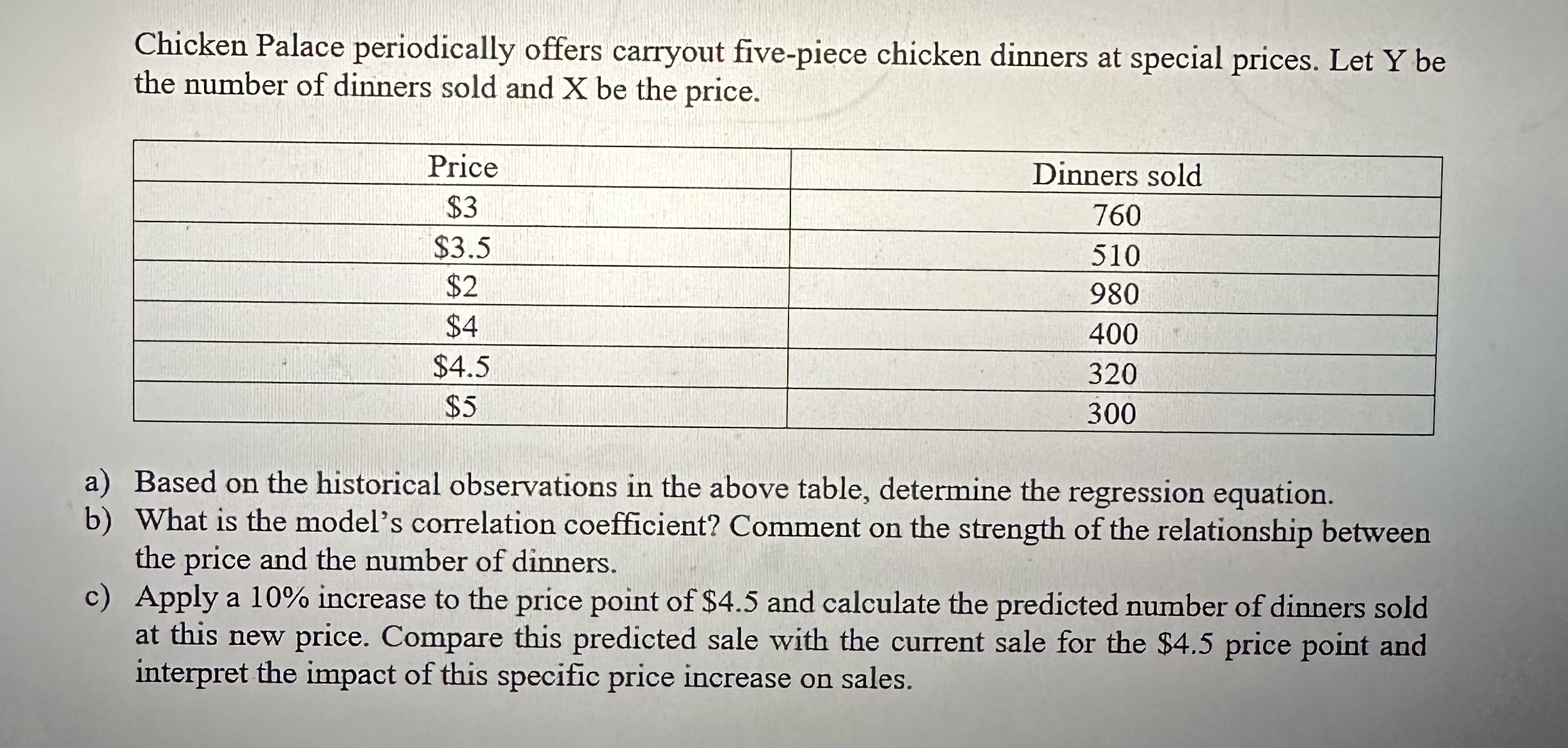 Chicken Palace periodically offers carryout five-piece chicken dinners at special prices. Let Y be the number of dinners sold and X be the price.

| Price | Dinners sold |
|---|---|
| \$3 | 760 |
| \$3.5 | 510 |
| \$2 | 980 |
| \$4 | 400 |
| \$4.5 | 320 |
| \$5 | 300 |

a) Based on the historical observations in the above table, determine the regression equation.
b) What is the model's correlation coefficient? Comment on the strength of the relationship between the price and the number of dinners.
c) Apply a 10% increase to the price point of \$4.5 and calculate the predicted number of dinners sold at this new price. Compare this predicted sale with the current sale for the \$4.5 price point and interpret the impact of this specific price increase on sales.